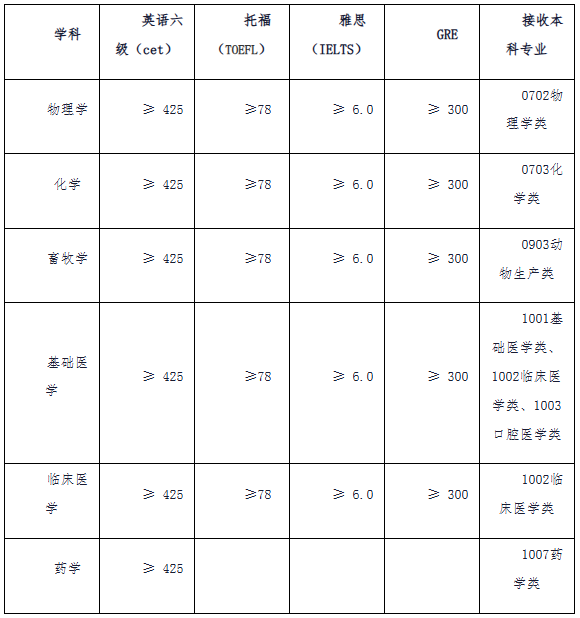 | 学科 | 英语六级（cet） | 托福（TOEFL） | 雅思（IELTS） | GRE | 接收本科专业 |
|---|---|---|---|---|---|
| 物理学 | ≥ 425 | ≥78 | ≥ 6.0 | ≥ 300 | 0702物理学类 |
| 化学 | ≥ 425 | ≥78 | ≥ 6.0 | ≥ 300 | 0703化学类 |
| 畜牧学 | ≥ 425 | ≥78 | ≥ 6.0 | ≥ 300 | 0903动物生产类 |
| 基础医学 | ≥ 425 | ≥78 | ≥ 6.0 | ≥ 300 | 1001基础医学类、1002临床医学类、1003口腔医学类 |
| 临床医学 | ≥ 425 | ≥78 | ≥ 6.0 | ≥ 300 | 1002临床医学类 |
| 药学 | ≥ 425 | | | | 1007药学类 |